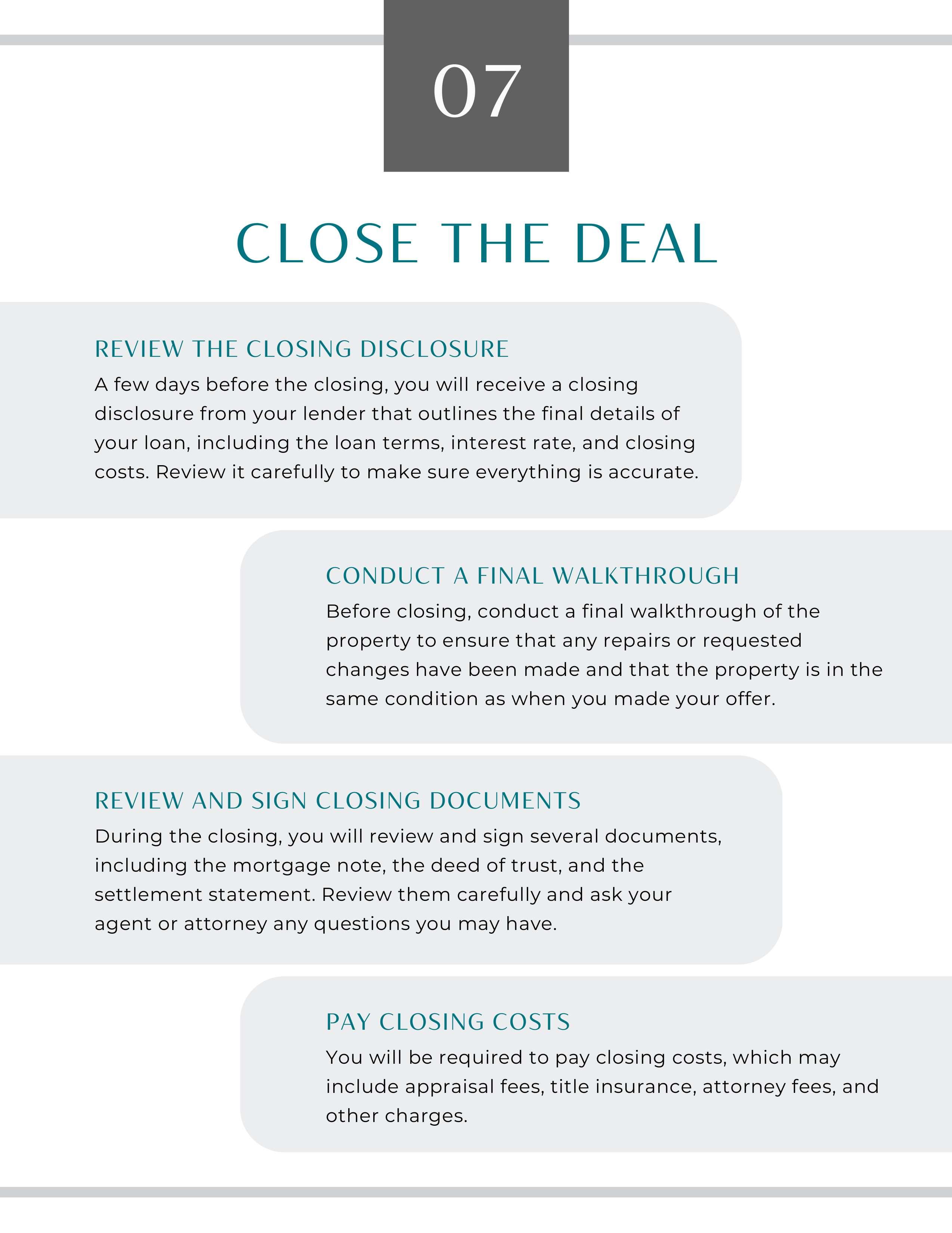 07

CLOSE THE DEAL

REVIEW THE CLOSING DISCLOSURE

A few days before the closing, you will receive a closing disclosure from your lender that outlines the final details of your loan, including the loan terms, interest rate, and closing costs. Review it carefully to make sure everything is accurate.

CONDUCT A FINAL WALKTHROUGH

Before closing, conduct a final walkthrough of the property to ensure that any repairs or requested changes have been made and that the property is in the same condition as when you made your offer.

REVIEW AND SIGN CLOSING DOCUMENTS

During the closing, you will review and sign several documents, including the mortgage note, the deed of trust, and the settlement statement. Review them carefully and ask your agent or attorney any questions you may have.

PAY CLOSING COSTS

You will be required to pay closing costs, which may include appraisal fees, title insurance, attorney fees, and other charges.